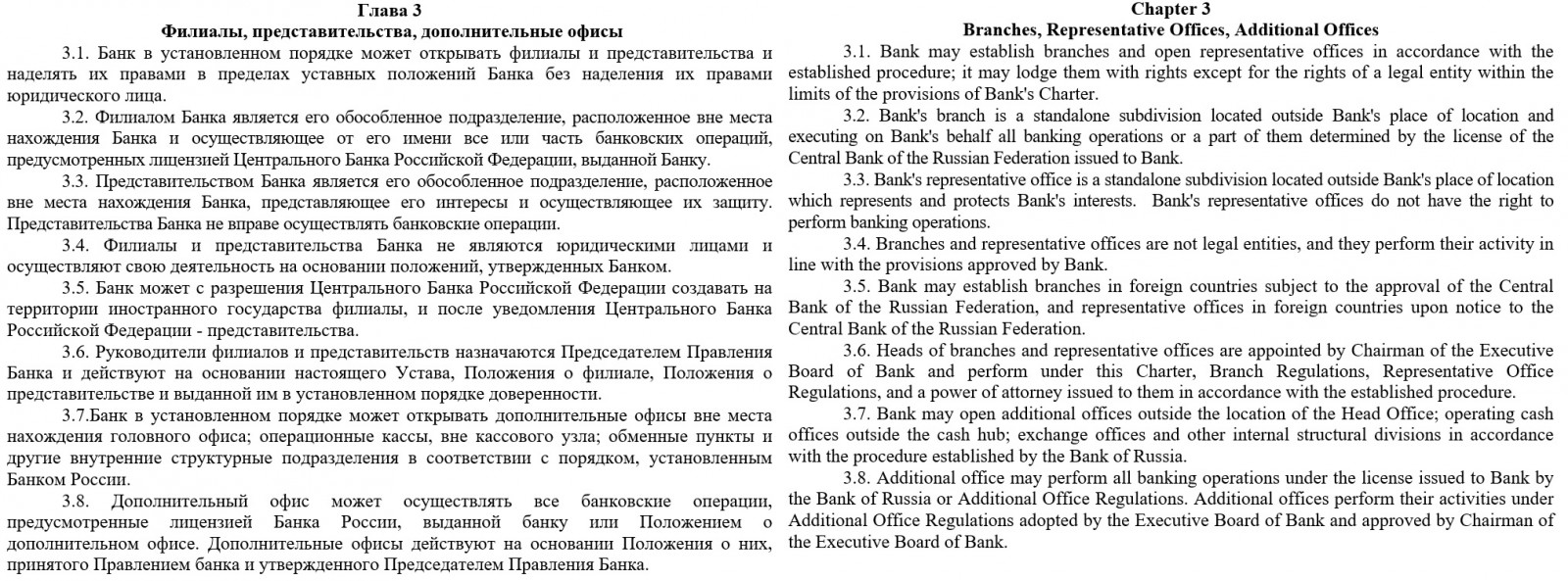 Глава 3
Филиалы, представительства, дополнительные офисы

3.1. Банк в установленном порядке может открывать филиалы и представительства и наделять их правами в пределах уставных положений Банка без наделения их правами юридического лица.

3.2. Филиалом Банка является его обособленное подразделение, расположенное вне места нахождения Банка и осуществляющее от его имени все или часть банковских операций, предусмотренных лицензией Центрального Банка Российской Федерации, выданной Банку.

3.3. Представительством Банка является его обособленное подразделение, расположенное вне места нахождения Банка, представляющее его интересы и осуществляющее их защиту. Представительства Банка не вправе осуществлять банковские операции.

3.4. Филиалы и представительства Банка не являются юридическими лицами и осуществляют свою деятельность на основании положений, утвержденных Банком.

3.5. Банк может с разрешения Центрального Банка Российской Федерации создавать на территории иностранного государства филиалы, и после уведомления Центрального Банка Российской Федерации - представительства.

3.6. Руководители филиалов и представительств назначаются Председателем Правления Банка и действуют на основании настоящего Устава, Положения о филиале, Положения о представительстве и выданной им в установленном порядке доверенности.

3.7.Банк в установленном порядке может открывать дополнительные офисы вне места нахождения головного офиса; операционные кассы, вне кассового узла; обменные пункты и другие внутренние структурные подразделения в соответствии с порядком, установленным Банком России.

3.8. Дополнительный офис может осуществлять все банковские операции, предусмотренные лицензией Банка России, выданной банку или Положением о дополнительном офисе. Дополнительные офисы действуют на основании Положения о них, принятого Правлением банка и утвержденного Председателем Правления Банка.

Chapter 3
Branches, Representative Offices, Additional Offices

3.1. Bank may establish branches and open representative offices in accordance with the established procedure; it may lodge them with rights except for the rights of a legal entity within the limits of the provisions of Bank's Charter.

3.2. Bank's branch is a standalone subdivision located outside Bank's place of location and executing on Bank's behalf all banking operations or a part of them determined by the license of the Central Bank of the Russian Federation issued to Bank.

3.3. Bank's representative office is a standalone subdivision located outside Bank's place of location which represents and protects Bank's interests. Bank's representative offices do not have the right to perform banking operations.

3.4. Branches and representative offices are not legal entities, and they perform their activity in line with the provisions approved by Bank.

3.5. Bank may establish branches in foreign countries subject to the approval of the Central Bank of the Russian Federation, and representative offices in foreign countries upon notice to the Central Bank of the Russian Federation.

3.6. Heads of branches and representative offices are appointed by Chairman of the Executive Board of Bank and perform under this Charter, Branch Regulations, Representative Office Regulations, and a power of attorney issued to them in accordance with the established procedure.

3.7. Bank may open additional offices outside the location of the Head Office; operating cash offices outside the cash hub; exchange offices and other internal structural divisions in accordance with the procedure established by the Bank of Russia.

3.8. Additional office may perform all banking operations under the license issued to Bank by the Bank of Russia or Additional Office Regulations. Additional offices perform their activities under Additional Office Regulations adopted by the Executive Board of Bank and approved by Chairman of the Executive Board of Bank.